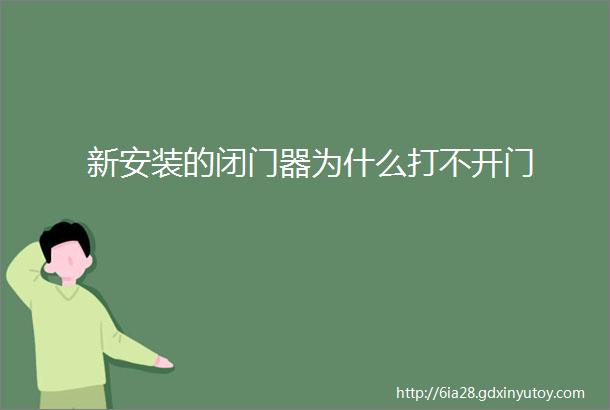 新安装的闭门器为什么打不开门

http://6ia28.gdxinyutoy.com